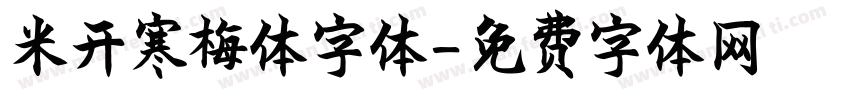 米开寒梅体字体-免费字体网